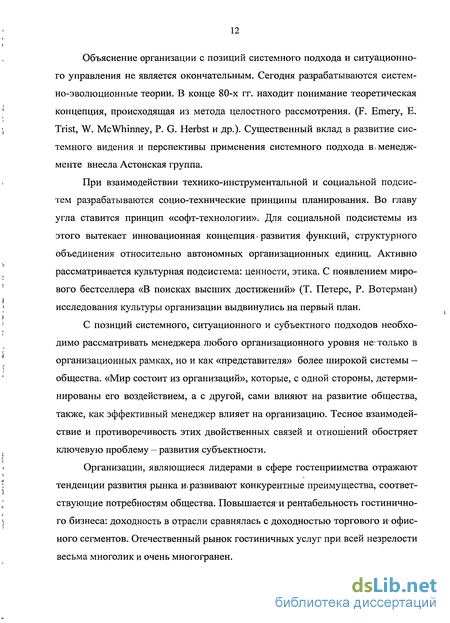 12

Объяснение организации с позиций системного подхода и ситуационного управления не является окончательным. Сегодня разрабатываются системно-эволюционные теории. В конце 80-х гг. находит понимание теоретическая концепция, происходящая из метода целостного рассмотрения. (F. Emery, E. Trist, W. McWhinney, P. G. Herbst и др.). Существенный вклад в развитие системного видения и перспективы применения системного подхода в менеджменте внесла Астонская группа.

При взаимодействии технико-инструментальной и социальной подсистем разрабатываются социо-технические принципы планирования. Во главу угла ставится принцип «софт-технологии». Для социальной подсистемы из этого вытекает инновационная концепция развития функций, структурного объединения относительно автономных организационных единиц. Активно рассматривается культурная подсистема: ценности, этика. С появлением мирового бестселлера «В поисках высших достижений» (Т. Петерс, Р. Вотерман) исследования культуры организации выдвинулись на первый план.

С позиций системного, ситуационного и субъектного подходов необходимо рассматривать менеджера любого организационного уровня не только в организационных рамках, но и как «представителя» более широкой системы – общества. «Мир состоит из организаций», которые, с одной стороны, детерминированы его воздействием, а с другой, сами влияют на развитие общества, также, как эффективный менеджер влияет на организацию. Тесное взаимодействие и противоречивость этих двойственных связей и отношений обостряет ключевую проблему – развития субъектности.

Организации, являющиеся лидерами в сфере гостеприимства отражают тенденции развития рынка и развивают конкурентные преимущества, соответствующие потребностям общества. Повышается и рентабельность гостиничного бизнеса: доходность в отрасли сравнялась с доходностью торгового и офисного сегментов. Отечественный рынок гостиничных услуг при всей незрелости весьма многолик и очень многогранен.

dsLib.net
библиотека диссертаций